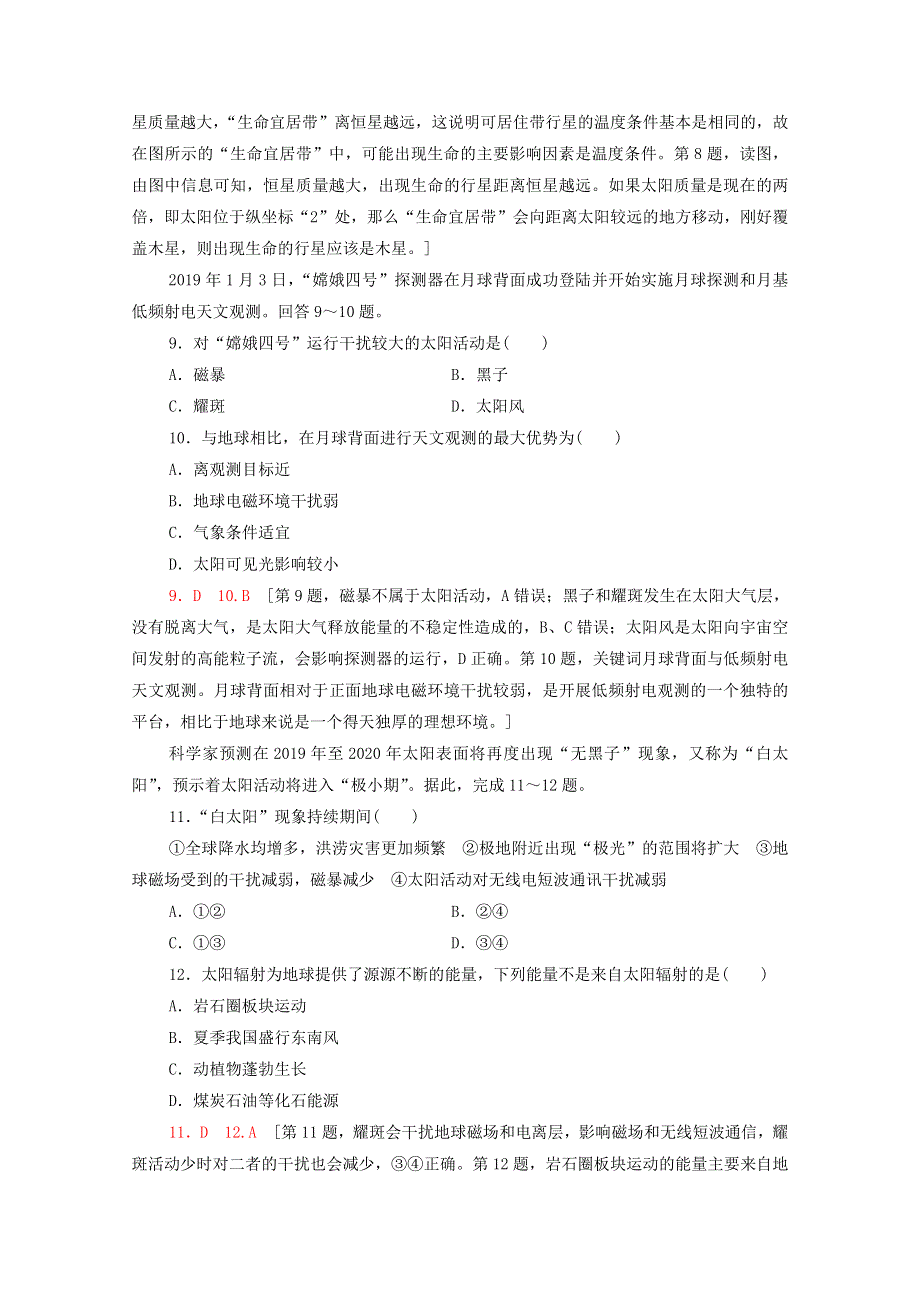 星质量越大，“生命宜居带”离恒星越远，这说明可居住带行星的温度条件基本是相同的，故在图所示的“生命宜居带”中，可能出现生命的主要影响因素是温度条件。第8题，读图，由图中信息可知，恒星质量越大，出现生命的行星距离恒星越远。如果太阳质量是现在的两倍，即太阳位于纵坐标“2”处，那么“生命宜居带”会向距离太阳较远的地方移动，刚好覆盖木星，则出现生命的行星应该是木星。]

2019年1月3日，“嫦娥四号”探测器在月球背面成功登陆并开始实施月球探测和月基低频射电天文观测。回答9～10题。

9．对“嫦娥四号”运行干扰较大的太阳活动是(　　)

A．磁暴　　B．黑子

C．耀斑　　D．太阳风

10．与地球相比，在月球背面进行天文观测的最大优势为(　　)

A．离观测目标近

B．地球电磁环境干扰弱

C．气象条件适宜

D．太阳可见光影响较小

9．D　10.B　[第9题，磁暴不属于太阳活动，A错误；黑子和耀斑发生在太阳大气层，没有脱离大气，是太阳大气释放能量的不稳定性造成的，B、C错误；太阳风是太阳向宇宙空间发射的高能粒子流，会影响探测器的运行，D正确。第10题，关键词月球背面与低频射电天文观测。月球背面相对于正面地球电磁环境干扰较弱，是开展低频射电观测的一个独特的平台，相比于地球来说是一个得天独厚的理想环境。]

科学家预测在2019年至2020年太阳表面将再度出现“无黑子”现象，又称为“白太阳”，预示着太阳活动将进入“极小期”。据此，完成11～12题。

11．“白太阳”现象持续期间(　　)

①全球降水均增多，洪涝灾害更加频繁　②极地附近出现“极光”的范围将扩大　③地球磁场受到的干扰减弱，磁暴减少　④太阳活动对无线电短波通讯干扰减弱

A．①②　　B．②④

C．①③　　D．③④

12．太阳辐射为地球提供了源源不断的能量，下列能量不是来自太阳辐射的是(　　)

A．岩石圈板块运动

B．夏季我国盛行东南风

C．动植物蓬勃生长

D．煤炭石油等化石能源

11．D　12.A　[第11题，耀斑会干扰地球磁场和电离层，影响磁场和无线短波通信，耀斑活动少时对二者的干扰也会减少，③④正确。第12题，岩石圈板块运动的能量主要来自地